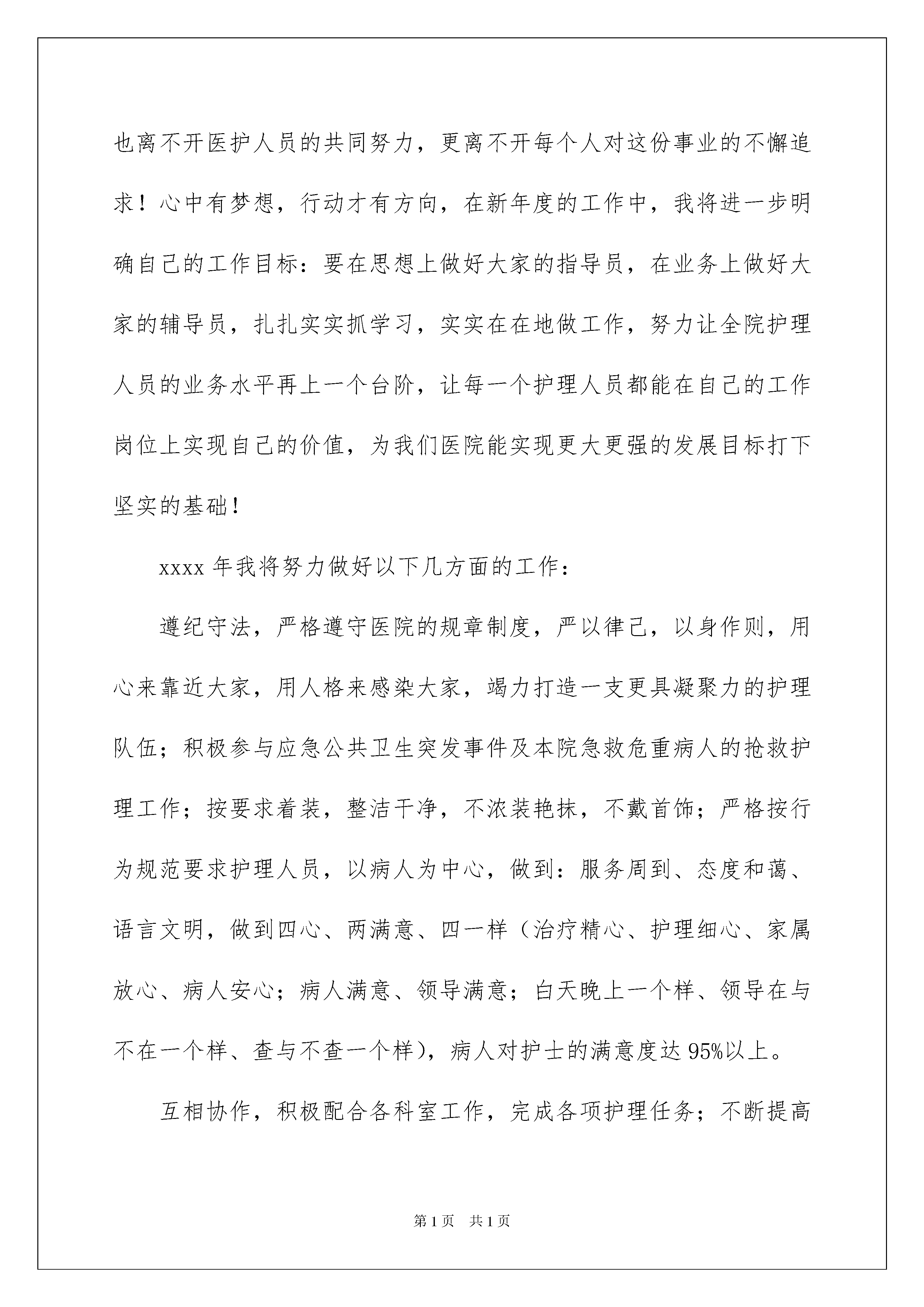 也离不开医护人员的共同努力，更离不开每个人对这份事业的不懈追求！心中有梦想，行动才有方向，在新年度的工作中，我将进一步明确自己的工作目标：要在思想上做好大家的指导员，在业务上做好大家的辅导员，扎扎实实抓学习，实实在在地做工作，努力让全院护理人员的业务水平再上一个台阶，让每一个护理人员都能在自己的工作岗位上实现自己的价值，为我们医院能实现更大更强的发展目标打下坚实的基础！

xxxx 年我将努力做好以下几方面的工作：

遵纪守法，严格遵守医院的规章制度，严以律己，以身作则，用心来靠近大家，用人格来感染大家，竭力打造一支更具凝聚力的护理队伍；积极参与应急公共卫生突发事件及本院急救危重病人的抢救护理工作；按要求着装，整洁干净，不浓装艳抹，不戴首饰；严格按行为规范要求护理人员，以病人为中心，做到：服务周到、态度和蔼、语言文明，做到四心、两满意、四一样（治疗精心、护理细心、家属放心、病人安心；病人满意、领导满意；白天晚上一个样、领导在与不在一个样、查与不查一个样），病人对护士的满意度达 95%以上。

互相协作，积极配合各科室工作，完成各项护理任务；不断提高

第 1 页　共 1 页